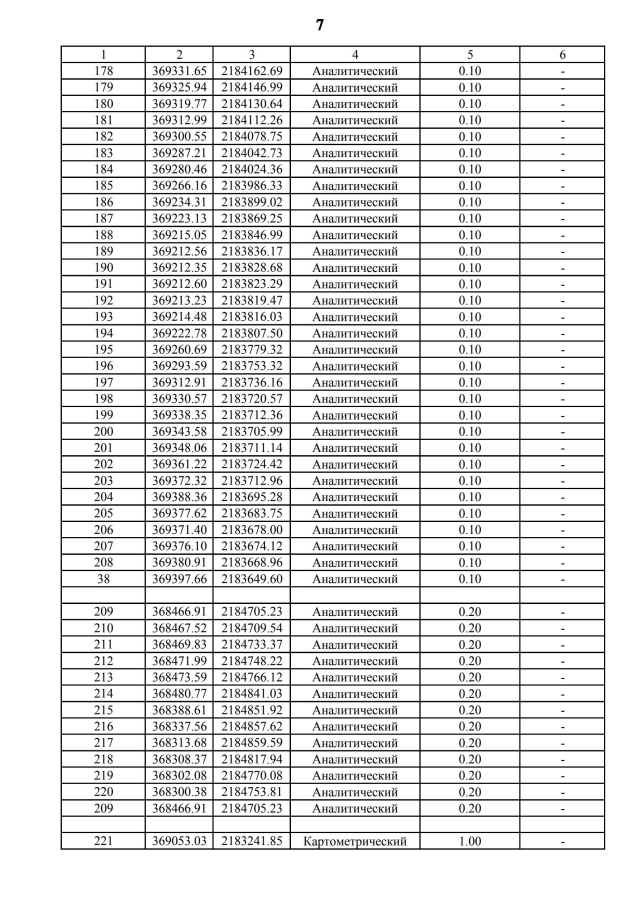 7

| 1 | 2 | 3 | 4 | 5 | 6 |
|---|---|---|---|---|---|
| 178 | 369331.65 | 2184162.69 | Аналитический | 0.10 | - |
| 179 | 369325.94 | 2184146.99 | Аналитический | 0.10 | - |
| 180 | 369319.77 | 2184130.64 | Аналитический | 0.10 | - |
| 181 | 369312.99 | 2184112.26 | Аналитический | 0.10 | - |
| 182 | 369300.55 | 2184078.75 | Аналитический | 0.10 | - |
| 183 | 369287.21 | 2184042.73 | Аналитический | 0.10 | - |
| 184 | 369280.46 | 2184024.36 | Аналитический | 0.10 | - |
| 185 | 369266.16 | 2183986.33 | Аналитический | 0.10 | - |
| 186 | 369234.31 | 2183899.02 | Аналитический | 0.10 | - |
| 187 | 369223.13 | 2183869.25 | Аналитический | 0.10 | - |
| 188 | 369215.05 | 2183846.99 | Аналитический | 0.10 | - |
| 189 | 369212.56 | 2183836.17 | Аналитический | 0.10 | - |
| 190 | 369212.35 | 2183828.68 | Аналитический | 0.10 | - |
| 191 | 369212.60 | 2183823.29 | Аналитический | 0.10 | - |
| 192 | 369213.23 | 2183819.47 | Аналитический | 0.10 | - |
| 193 | 369214.48 | 2183816.03 | Аналитический | 0.10 | - |
| 194 | 369222.78 | 2183807.50 | Аналитический | 0.10 | - |
| 195 | 369260.69 | 2183779.32 | Аналитический | 0.10 | - |
| 196 | 369293.59 | 2183753.32 | Аналитический | 0.10 | - |
| 197 | 369312.91 | 2183736.16 | Аналитический | 0.10 | - |
| 198 | 369330.57 | 2183720.57 | Аналитический | 0.10 | - |
| 199 | 369338.35 | 2183712.36 | Аналитический | 0.10 | - |
| 200 | 369343.58 | 2183705.99 | Аналитический | 0.10 | - |
| 201 | 369348.06 | 2183711.14 | Аналитический | 0.10 | - |
| 202 | 369361.22 | 2183724.42 | Аналитический | 0.10 | - |
| 203 | 369372.32 | 2183712.96 | Аналитический | 0.10 | - |
| 204 | 369388.36 | 2183695.28 | Аналитический | 0.10 | - |
| 205 | 369377.62 | 2183683.75 | Аналитический | 0.10 | - |
| 206 | 369371.40 | 2183678.00 | Аналитический | 0.10 | - |
| 207 | 369376.10 | 2183674.12 | Аналитический | 0.10 | - |
| 208 | 369380.91 | 2183668.96 | Аналитический | 0.10 | - |
| 38 | 369397.66 | 2183649.60 | Аналитический | 0.10 | - |
| | | | | | |
| 209 | 368466.91 | 2184705.23 | Аналитический | 0.20 | - |
| 210 | 368467.52 | 2184709.54 | Аналитический | 0.20 | - |
| 211 | 368469.83 | 2184733.37 | Аналитический | 0.20 | - |
| 212 | 368471.99 | 2184748.22 | Аналитический | 0.20 | - |
| 213 | 368473.59 | 2184766.12 | Аналитический | 0.20 | - |
| 214 | 368480.77 | 2184841.03 | Аналитический | 0.20 | - |
| 215 | 368388.61 | 2184851.92 | Аналитический | 0.20 | - |
| 216 | 368337.56 | 2184857.62 | Аналитический | 0.20 | - |
| 217 | 368313.68 | 2184859.59 | Аналитический | 0.20 | - |
| 218 | 368308.37 | 2184817.94 | Аналитический | 0.20 | - |
| 219 | 368302.08 | 2184770.08 | Аналитический | 0.20 | - |
| 220 | 368300.38 | 2184753.81 | Аналитический | 0.20 | - |
| 209 | 368466.91 | 2184705.23 | Аналитический | 0.20 | - |
| | | | | | |
| 221 | 369053.03 | 2183241.85 | Картометрический | 1.00 | - |